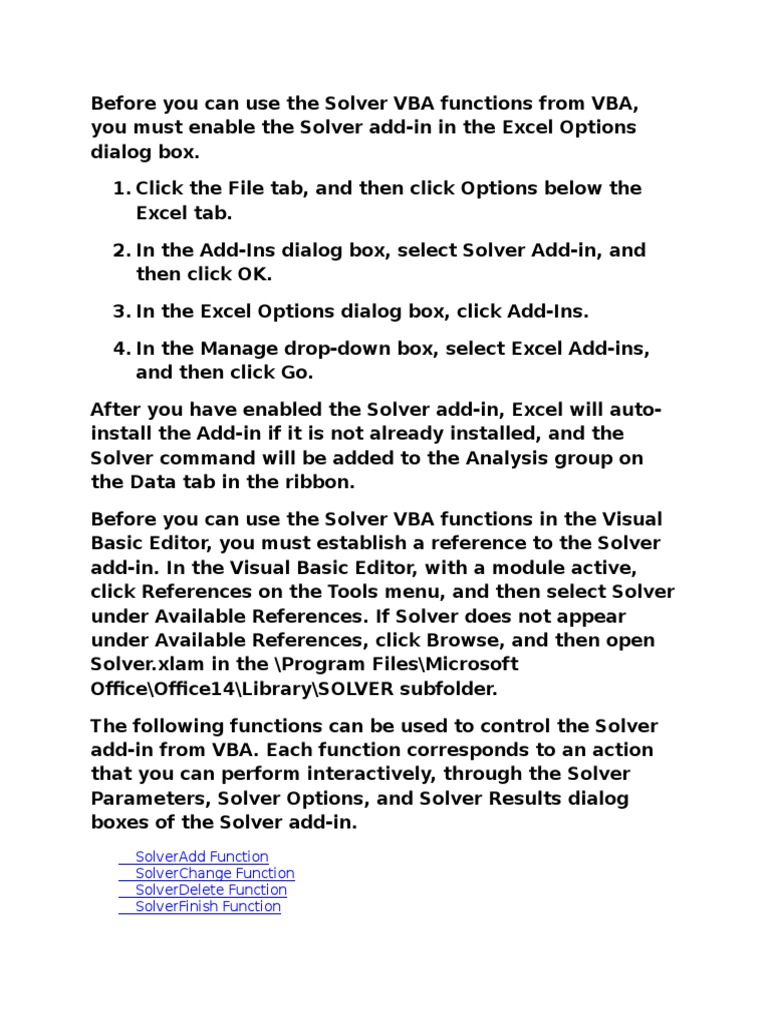 Before you can use the Solver VBA functions from VBA, you must enable the Solver add-in in the Excel Options dialog box.

1. Click the File tab, and then click Options below the Excel tab.

2. In the Add-Ins dialog box, select Solver Add-in, and then click OK.

3. In the Excel Options dialog box, click Add-Ins.

4. In the Manage drop-down box, select Excel Add-ins, and then click Go.

After you have enabled the Solver add-in, Excel will auto-install the Add-in if it is not already installed, and the Solver command will be added to the Analysis group on the Data tab in the ribbon.

Before you can use the Solver VBA functions in the Visual Basic Editor, you must establish a reference to the Solver add-in. In the Visual Basic Editor, with a module active, click References on the Tools menu, and then select Solver under Available References. If Solver does not appear under Available References, click Browse, and then open Solver.xlam in the \Program Files\Microsoft Office\Office14\Library\SOLVER subfolder.

The following functions can be used to control the Solver add-in from VBA. Each function corresponds to an action that you can perform interactively, through the Solver Parameters, Solver Options, and Solver Results dialog boxes of the Solver add-in.

SolverAdd Function
SolverChange Function
SolverDelete Function
SolverFinish Function